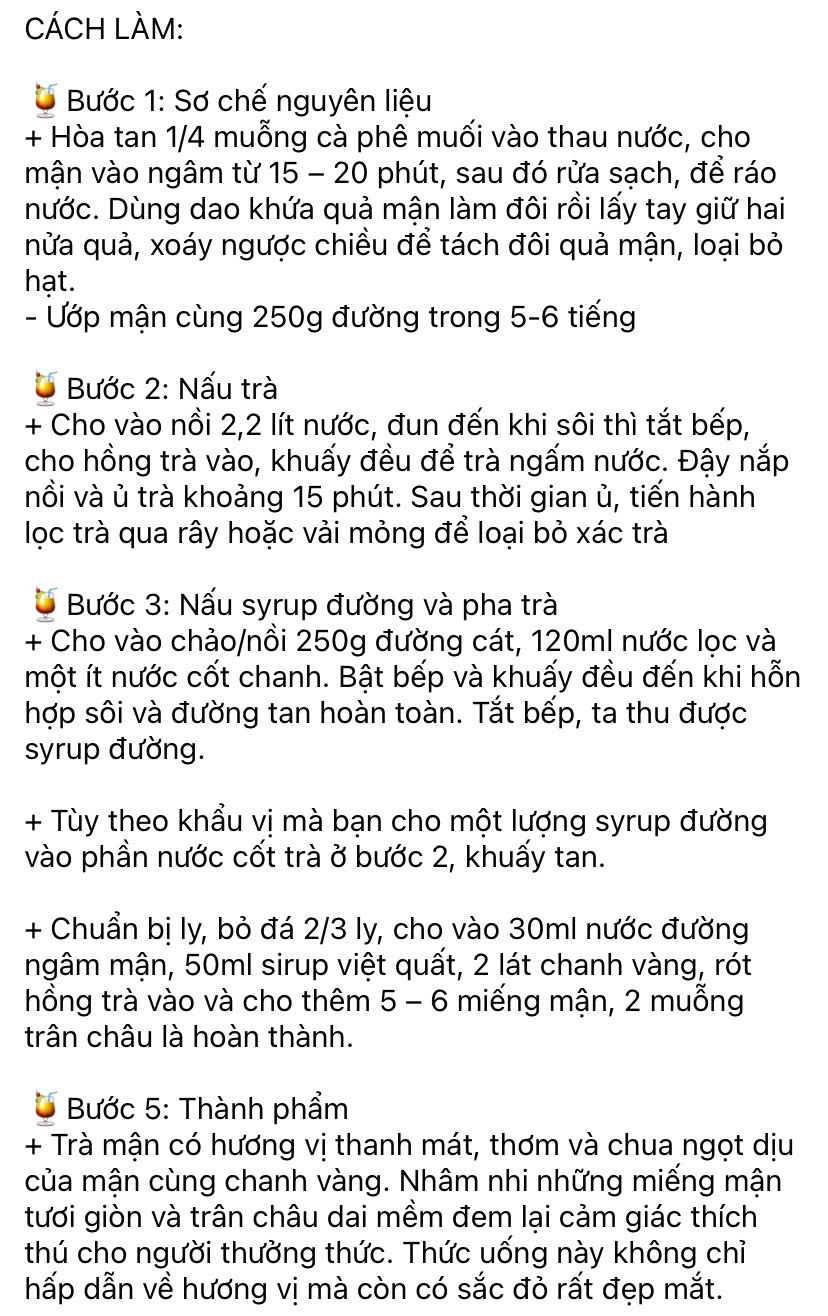 CÁCH LÀM:

🍹 Bước 1: Sơ chế nguyên liệu
+ Hòa tan 1/4 muỗng cà phê muối vào thau nước, cho mận vào ngâm từ 15 – 20 phút, sau đó rửa sạch, để ráo nước. Dùng dao khứa quả mận làm đôi rồi lấy tay giữ hai nửa quả, xoáy ngược chiều để tách đôi quả mận, loại bỏ hạt.
- Ướp mận cùng 250g đường trong 5-6 tiếng

🍹 Bước 2: Nấu trà
+ Cho vào nồi 2,2 lít nước, đun đến khi sôi thì tắt bếp, cho hồng trà vào, khuấy đều để trà ngấm nước. Đậy nắp nồi và ủ trà khoảng 15 phút. Sau thời gian ủ, tiến hành lọc trà qua rây hoặc vải mỏng để loại bỏ xác trà

🍹 Bước 3: Nấu syrup đường và pha trà
+ Cho vào chảo/nồi 250g đường cát, 120ml nước lọc và một ít nước cốt chanh. Bật bếp và khuấy đều đến khi hỗn hợp sôi và đường tan hoàn toàn. Tắt bếp, ta thu được syrup đường.

+ Tùy theo khẩu vị mà bạn cho một lượng syrup đường vào phần nước cốt trà ở bước 2, khuấy tan.

+ Chuẩn bị ly, bỏ đá 2/3 ly, cho vào 30ml nước đường ngâm mận, 50ml sirup việt quất, 2 lát chanh vàng, rót hồng trà vào và cho thêm 5 – 6 miếng mận, 2 muỗng trân châu là hoàn thành.

🍹 Bước 5: Thành phẩm
+ Trà mận có hương vị thanh mát, thơm và chua ngọt dịu của mận cùng chanh vàng. Nhâm nhi những miếng mận tươi giòn và trân châu dai mềm đem lại cảm giác thích thú cho người thưởng thức. Thức uống này không chỉ hấp dẫn về hương vị mà còn có sắc đỏ rất đẹp mắt.